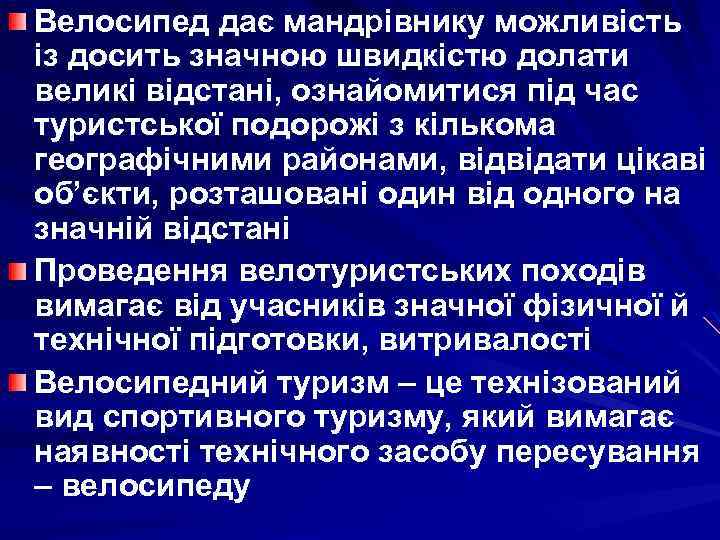 Велосипед дає мандрівнику можливість із досить значною швидкістю долати великі відстані, ознайомитися під час туристської подорожі з кількома географічними районами, відвідати цікаві об'єкти, розташовані один від одного на значній відстані

Проведення велотуристських походів вимагає від учасників значної фізичної й технічної підготовки, витривалості

Велосипедний туризм – це технізований вид спортивного туризму, який вимагає наявності технічного засобу пересування – велосипеду